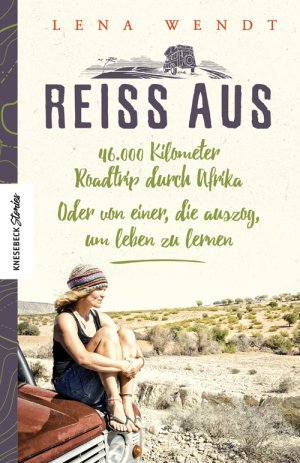 LENA WENDT

REISS AUS

46.000 Kilometer Roadtrip durch Afrika

Oder von einer, die auszog, um leben zu lernen

KNESEBECK Stories